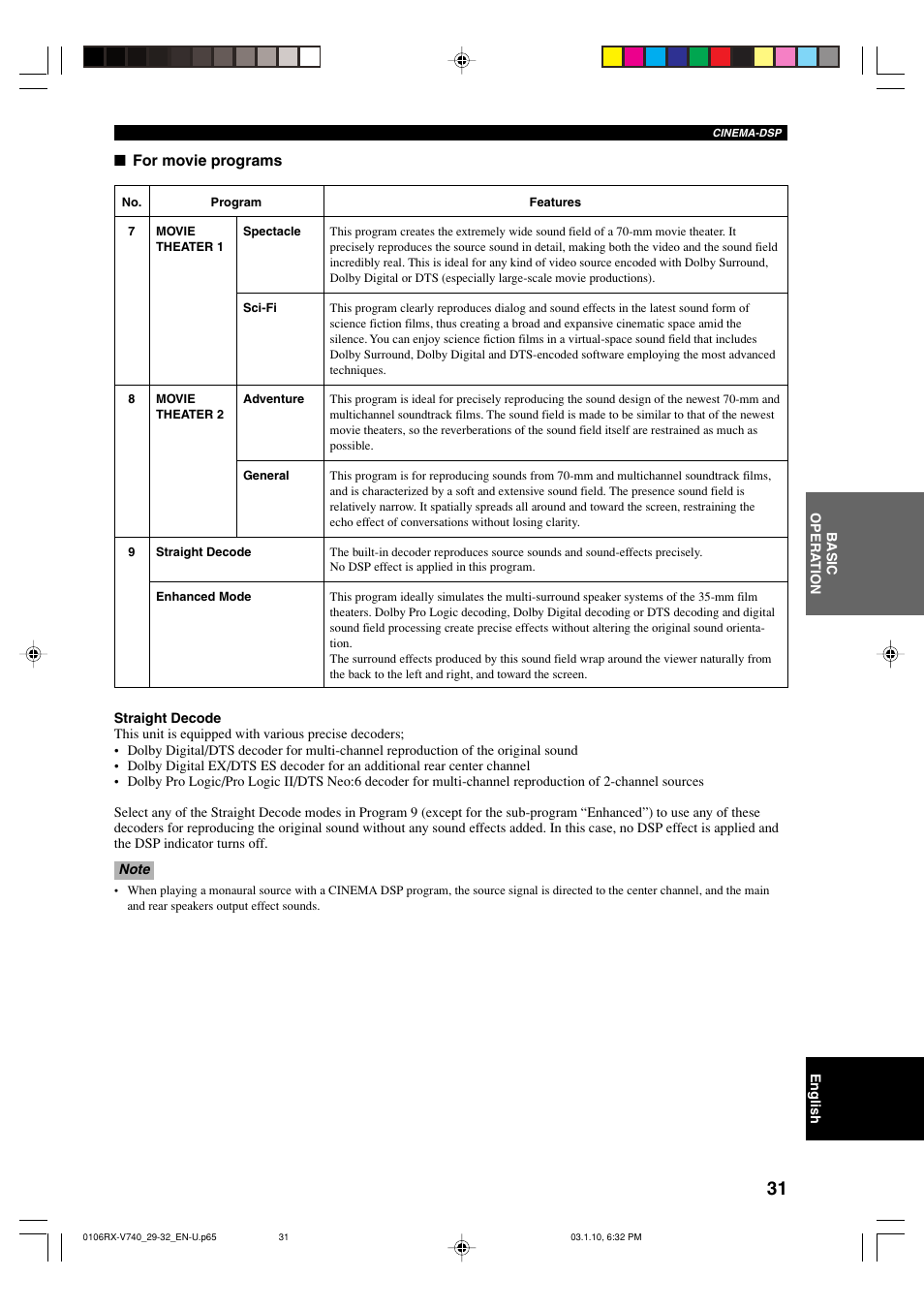 CINEMA-DSP

■ For movie programs

| No. | Program | | Features |
|---|---|---|---|
| 7 | MOVIE THEATER 1 | Spectacle | This program creates the extremely wide sound field of a 70-mm movie theater. It precisely reproduces the source sound in detail, making both the video and the sound field incredibly real. This is ideal for any kind of video source encoded with Dolby Surround, Dolby Digital or DTS (especially large-scale movie productions). |
| | | Sci-Fi | This program clearly reproduces dialog and sound effects in the latest sound form of science fiction films, thus creating a broad and expansive cinematic space amid the silence. You can enjoy science fiction films in a virtual-space sound field that includes Dolby Surround, Dolby Digital and DTS-encoded software employing the most advanced techniques. |
| 8 | MOVIE THEATER 2 | Adventure | This program is ideal for precisely reproducing the sound design of the newest 70-mm and multichannel soundtrack films. The sound field is made to be similar to that of the newest movie theaters, so the reverberations of the sound field itself are restrained as much as possible. |
| | | General | This program is for reproducing sounds from 70-mm and multichannel soundtrack films, and is characterized by a soft and extensive sound field. The presence sound field is relatively narrow. It spatially spreads all around and toward the screen, restraining the echo effect of conversations without losing clarity. |
| 9 | Straight Decode | | The built-in decoder reproduces source sounds and sound-effects precisely. No DSP effect is applied in this program. |
| | Enhanced Mode | | This program ideally simulates the multi-surround speaker systems of the 35-mm film theaters. Dolby Pro Logic decoding, Dolby Digital decoding or DTS decoding and digital sound field processing create precise effects without altering the original sound orientation. The surround effects produced by this sound field wrap around the viewer naturally from the back to the left and right, and toward the screen. |

Straight Decode
This unit is equipped with various precise decoders;
• Dolby Digital/DTS decoder for multi-channel reproduction of the original sound
• Dolby Digital EX/DTS ES decoder for an additional rear center channel
• Dolby Pro Logic/Pro Logic II/DTS Neo:6 decoder for multi-channel reproduction of 2-channel sources

Select any of the Straight Decode modes in Program 9 (except for the sub-program “Enhanced”) to use any of these decoders for reproducing the original sound without any sound effects added. In this case, no DSP effect is applied and the DSP indicator turns off.

Note
• When playing a monaural source with a CINEMA DSP program, the source signal is directed to the center channel, and the main and rear speakers output effect sounds.

BASIC OPERATION

English

31

0106RX-V740_29-32_EN-U.p65 31 03.1.10, 6:32 PM